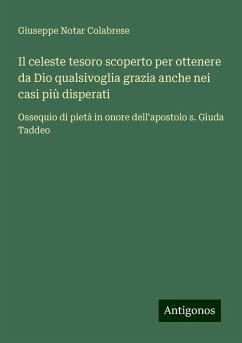 Giuseppe Notar Colabrese

Il celeste tesoro scoperto per ottenere da Dio qualsivoglia grazia anche nei casi più disperati

Ossequio di pietà in onore dell'apostolo s. Giuda Taddeo

Antigonos